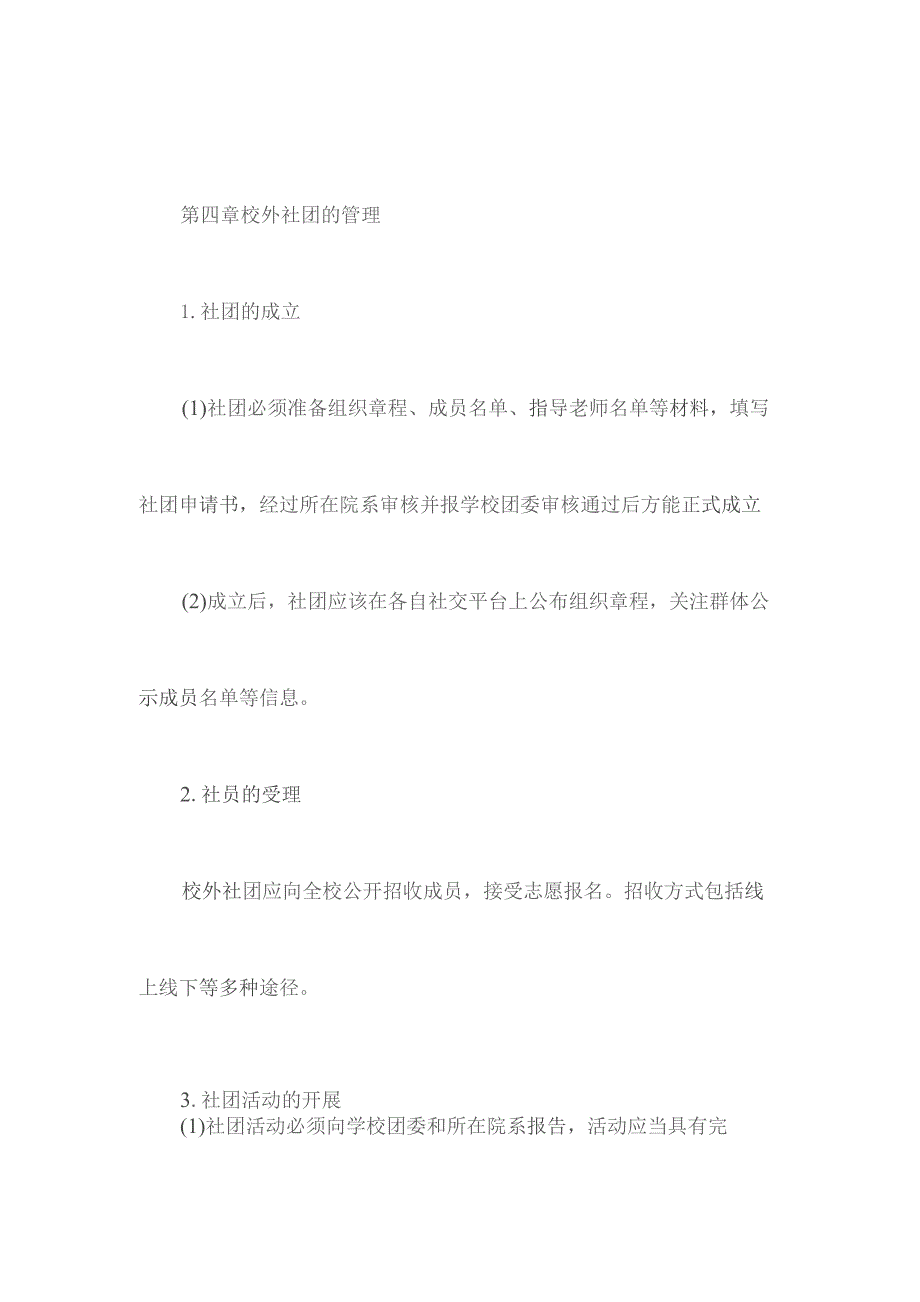 第四章校外社团的管理

1. 社团的成立

(1)社团必须准备组织章程、成员名单、指导老师名单等材料，填写社团申请书，经过所在院系审核并报学校团委审核通过后方能正式成立

(2)成立后，社团应该在各自社交平台上公布组织章程，关注群体公示成员名单等信息。

2. 社员的受理

校外社团应向全校公开招收成员，接受志愿报名。招收方式包括线上线下等多种途径。

3. 社团活动的开展
(1)社团活动必须向学校团委和所在院系报告，活动应当具有完